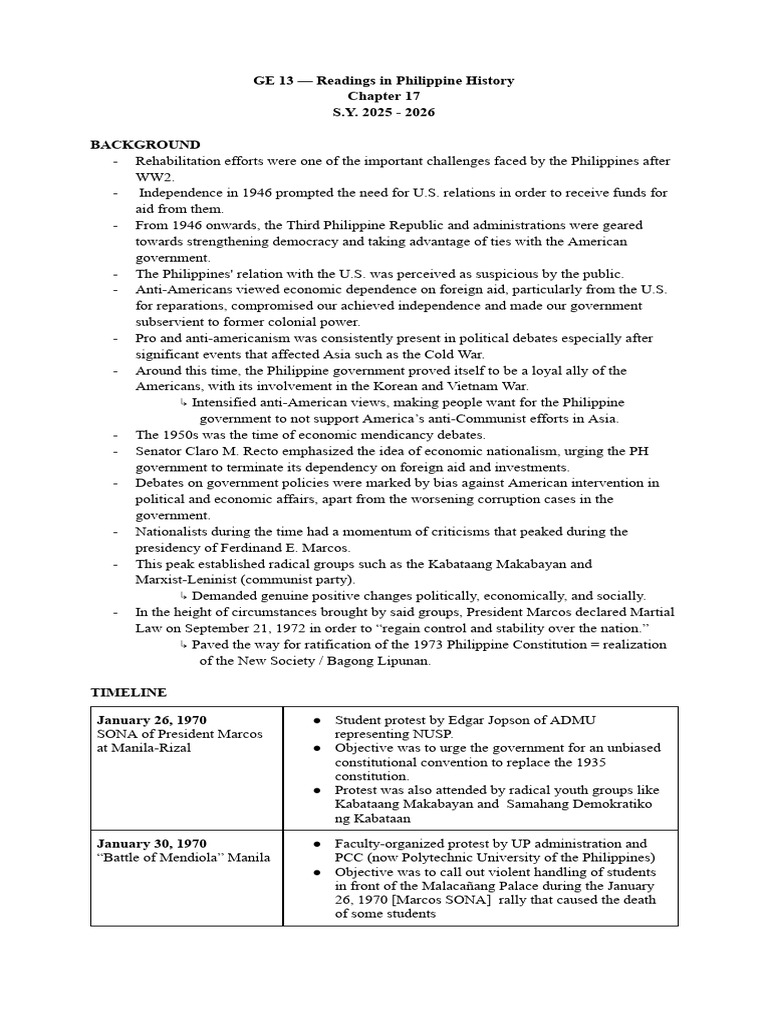 GE 13 — Readings in Philippine History
Chapter 17
S.Y. 2025 - 2026

BACKGROUND
- Rehabilitation efforts were one of the important challenges faced by the Philippines after WW2.
- Independence in 1946 prompted the need for U.S. relations in order to receive funds for aid from them.
- From 1946 onwards, the Third Philippine Republic and administrations were geared towards strengthening democracy and taking advantage of ties with the American government.
- The Philippines' relation with the U.S. was perceived as suspicious by the public.
- Anti-Americans viewed economic dependence on foreign aid, particularly from the U.S. for reparations, compromised our achieved independence and made our government subservient to former colonial power.
- Pro and anti-americanism was consistently present in political debates especially after significant events that affected Asia such as the Cold War.
- Around this time, the Philippine government proved itself to be a loyal ally of the Americans, with its involvement in the Korean and Vietnam War.
↳ Intensified anti-American views, making people want for the Philippine government to not support America's anti-Communist efforts in Asia.
- The 1950s was the time of economic mendicancy debates.
- Senator Claro M. Recto emphasized the idea of economic nationalism, urging the PH government to terminate its dependency on foreign aid and investments.
- Debates on government policies were marked by bias against American intervention in political and economic affairs, apart from the worsening corruption cases in the government.
- Nationalists during the time had a momentum of criticisms that peaked during the presidency of Ferdinand E. Marcos.
- This peak established radical groups such as the Kabataang Makabayan and Marxist-Leninist (communist party).
↳ Demanded genuine positive changes politically, economically, and socially.
- In the height of circumstances brought by said groups, President Marcos declared Martial Law on September 21, 1972 in order to "regain control and stability over the nation."
↳ Paved the way for ratification of the 1973 Philippine Constitution = realization of the New Society / Bagong Lipunan.

TIMELINE

| | |
|---|---|
| **January 26, 1970** SONA of President Marcos at Manila-Rizal | ● Student protest by Edgar Jopson of ADMU representing NUSP. ● Objective was to urge the government for an unbiased constitutional convention to replace the 1935 constitution. ● Protest was also attended by radical youth groups like Kabataang Makabayan and Samahang Demokratiko ng Kabataan |
| **January 30, 1970** "Battle of Mendiola" Manila | ● Faculty-organized protest by UP administration and PCC (now Polytechnic University of the Philippines) ● Objective was to call out violent handling of students in front of the Malacañang Palace during the January 26, 1970 [Marcos SONA] rally that caused the death of some students |